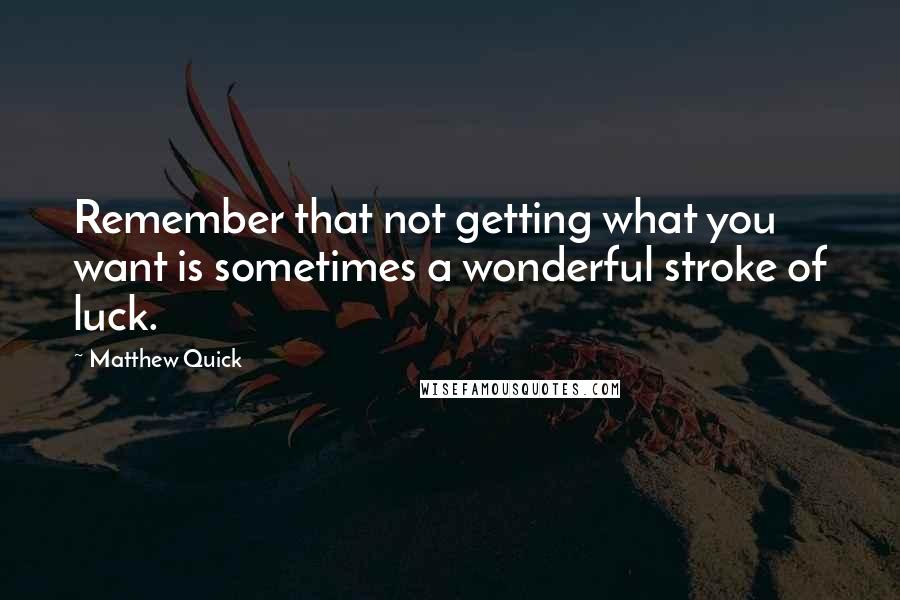 Remember that not getting what you want is sometimes a wonderful stroke of luck.

~ Matthew Quick

WISEFAMOUSQUOTES.COM